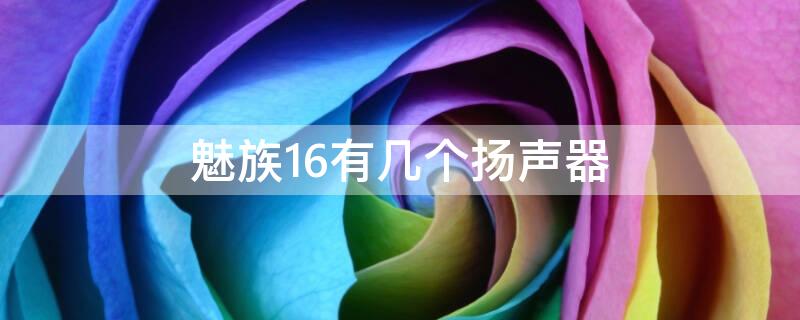 魅族16有几个扬声器